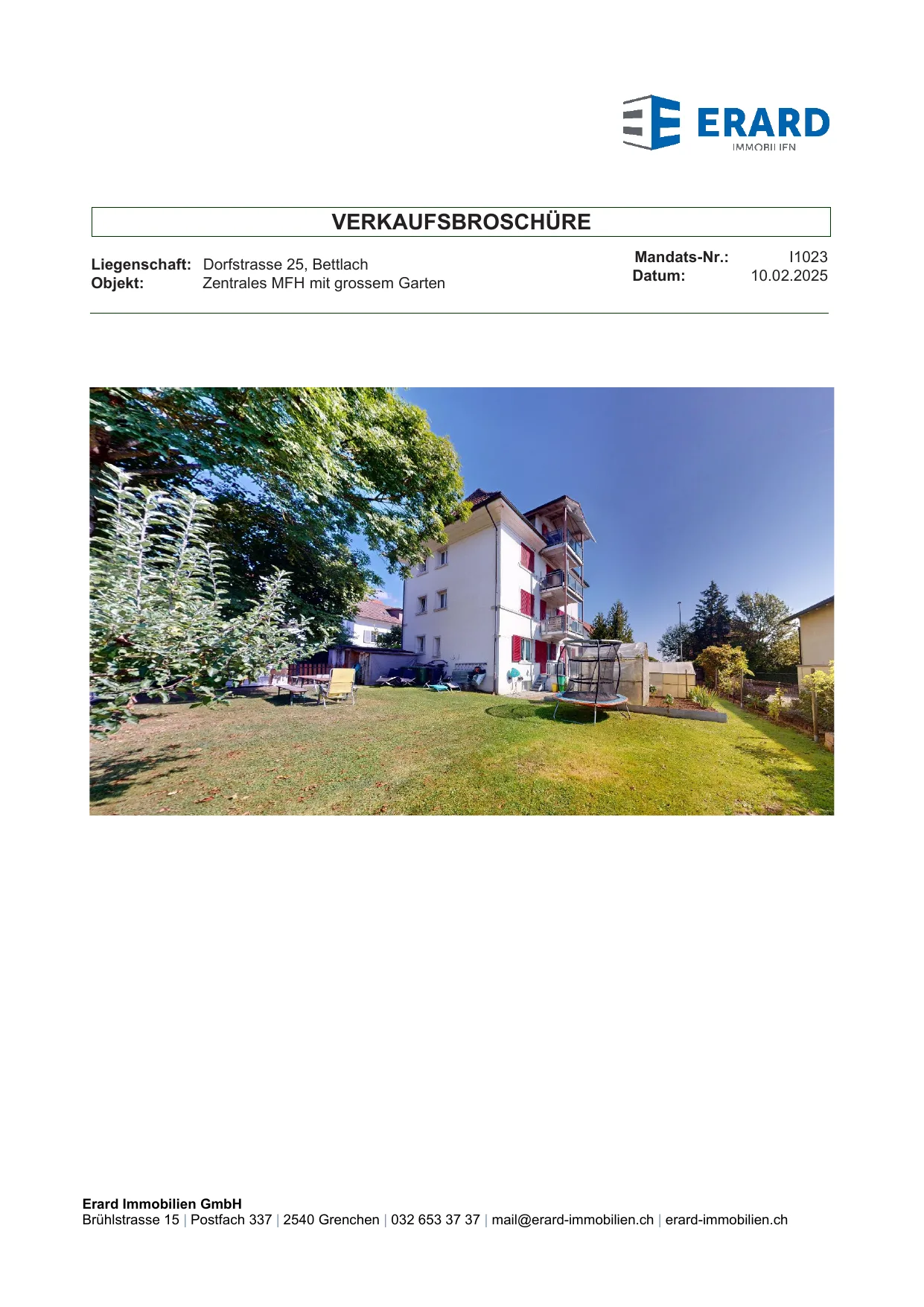 ERARD
IMMOBILIEN

VERKAUFSBROSCHÜRE

Liegenschaft: Dorfstrasse 25, Bettlach
Objekt: Zentrales MFH mit grossem Garten

Mandats-Nr.: I1023
Datum: 10.02.2025

Erard Immobilien GmbH
Brühlstrasse 15 | Postfach 337 | 2540 Grenchen | 032 653 37 37 | mail@erard-immobilien.ch | erard-immobilien.ch